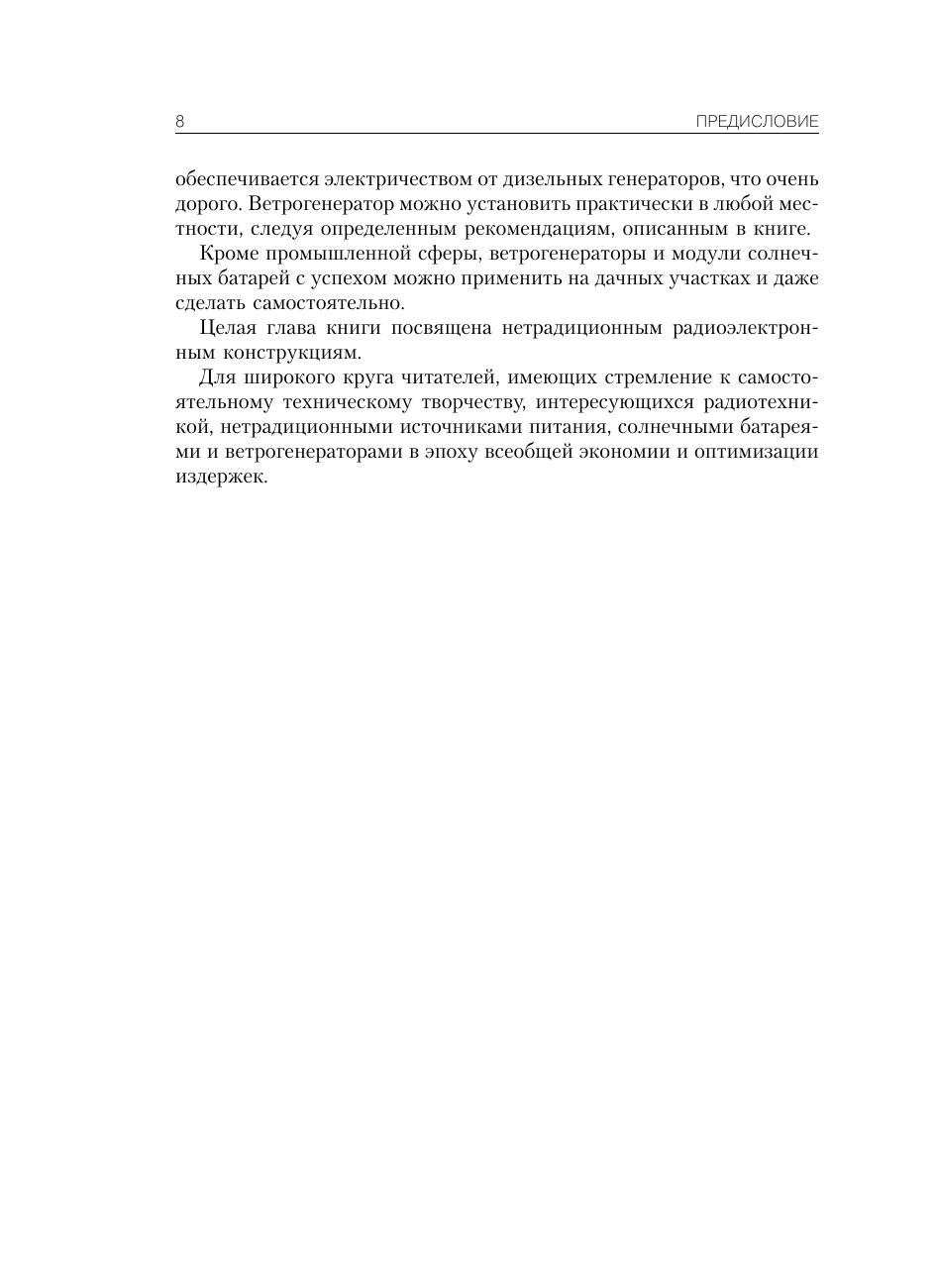 8 ПРЕДИСЛОВИЕ

обеспечивается электричеством от дизельных генераторов, что очень дорого. Ветрогенератор можно установить практически в любой местности, следуя определенным рекомендациям, описанным в книге.

Кроме промышленной сферы, ветрогенераторы и модули солнечных батарей с успехом можно применить на дачных участках и даже сделать самостоятельно.

Целая глава книги посвящена нетрадиционным радиоэлектронным конструкциям.

Для широкого круга читателей, имеющих стремление к самостоятельному техническому творчеству, интересующихся радиотехникой, нетрадиционными источниками питания, солнечными батареями и ветрогенераторами в эпоху всеобщей экономии и оптимизации издержек.